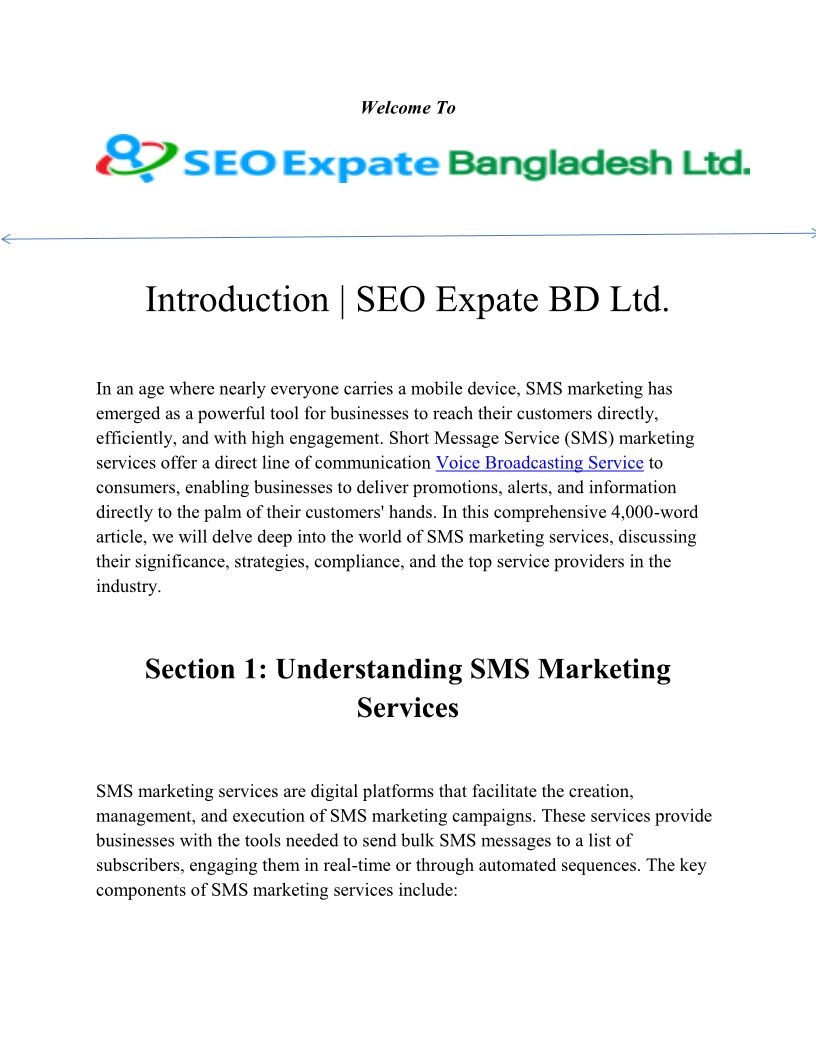 Welcome To

SEO Expate Bangladesh Ltd.

Introduction | SEO Expate BD Ltd.

In an age where nearly everyone carries a mobile device, SMS marketing has emerged as a powerful tool for businesses to reach their customers directly, efficiently, and with high engagement. Short Message Service (SMS) marketing services offer a direct line of communication Voice Broadcasting Service to consumers, enabling businesses to deliver promotions, alerts, and information directly to the palm of their customers' hands. In this comprehensive 4,000-word article, we will delve deep into the world of SMS marketing services, discussing their significance, strategies, compliance, and the top service providers in the industry.

Section 1: Understanding SMS Marketing Services

SMS marketing services are digital platforms that facilitate the creation, management, and execution of SMS marketing campaigns. These services provide businesses with the tools needed to send bulk SMS messages to a list of subscribers, engaging them in real-time or through automated sequences. The key components of SMS marketing services include: